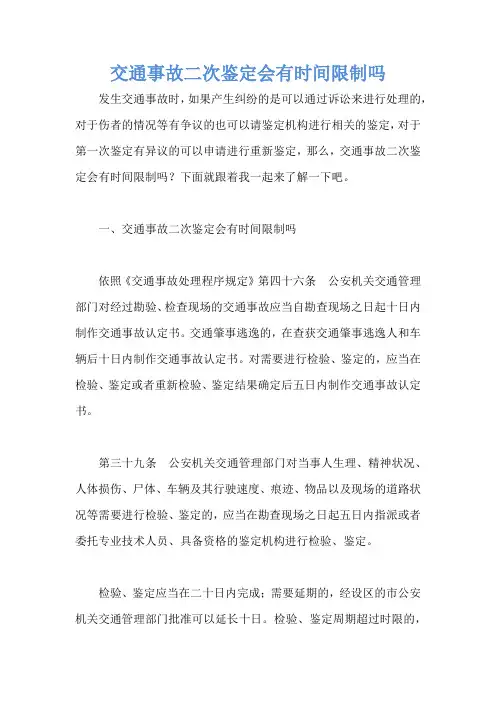 交通事故二次鉴定会有时间限制吗

发生交通事故时，如果产生纠纷的是可以通过诉讼来进行处理的，对于伤者的情况等有争议的也可以请鉴定机构进行相关的鉴定，对于第一次鉴定有异议的可以申请进行重新鉴定，那么，交通事故二次鉴定会有时间限制吗？下面就跟着我一起来了解一下吧。

一、交通事故二次鉴定会有时间限制吗

依照《交通事故处理程序规定》第四十六条 公安机关交通管理部门对经过勘验、检查现场的交通事故应当自勘查现场之日起十日内制作交通事故认定书。交通肇事逃逸的，在查获交通肇事逃逸人和车辆后十日内制作交通事故认定书。对需要进行检验、鉴定的，应当在检验、鉴定或者重新检验、鉴定结果确定后五日内制作交通事故认定书。

第三十九条 公安机关交通管理部门对当事人生理、精神状况、人体损伤、尸体、车辆及其行驶速度、痕迹、物品以及现场的道路状况等需要进行检验、鉴定的，应当在勘查现场之日起五日内指派或者委托专业技术人员、具备资格的鉴定机构进行检验、鉴定。

检验、鉴定应当在二十日内完成；需要延期的，经设区的市公安机关交通管理部门批准可以延长十日。检验、鉴定周期超过时限的，